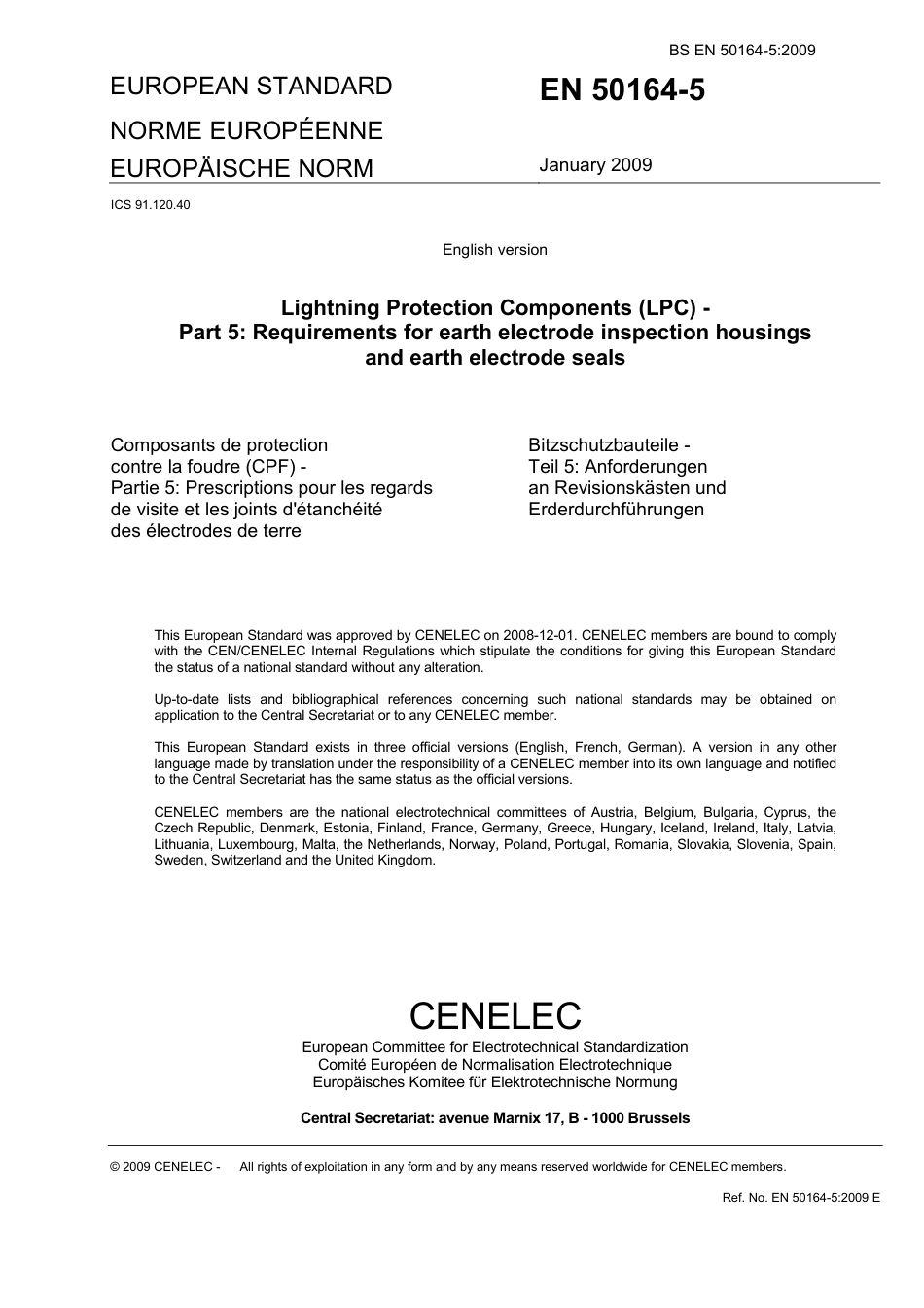 BS EN 50164-5:2009

EUROPEAN STANDARD

NORME EUROPÉENNE

EUROPÄISCHE NORM

EN 50164-5

January 2009

ICS 91.120.40

English version

Lightning Protection Components (LPC) - Part 5: Requirements for earth electrode inspection housings and earth electrode seals

Composants de protection contre la foudre (CPF) - Partie 5: Prescriptions pour les regards de visite et les joints d'étanchéité des électrodes de terre

Bitzschutzbauteile - Teil 5: Anforderungen an Revisionskästen und Erderdurchführungen

This European Standard was approved by CENELEC on 2008-12-01. CENELEC members are bound to comply with the CEN/CENELEC Internal Regulations which stipulate the conditions for giving this European Standard the status of a national standard without any alteration.

Up-to-date lists and bibliographical references concerning such national standards may be obtained on application to the Central Secretariat or to any CENELEC member.

This European Standard exists in three official versions (English, French, German). A version in any other language made by translation under the responsibility of a CENELEC member into its own language and notified to the Central Secretariat has the same status as the official versions.

CENELEC members are the national electrotechnical committees of Austria, Belgium, Bulgaria, Cyprus, the Czech Republic, Denmark, Estonia, Finland, France, Germany, Greece, Hungary, Iceland, Ireland, Italy, Latvia, Lithuania, Luxembourg, Malta, the Netherlands, Norway, Poland, Portugal, Romania, Slovakia, Slovenia, Spain, Sweden, Switzerland and the United Kingdom.

CENELEC

European Committee for Electrotechnical Standardization
Comité Européen de Normalisation Electrotechnique
Europäisches Komitee für Elektrotechnische Normung

Central Secretariat: avenue Marnix 17, B - 1000 Brussels

© 2009 CENELEC - All rights of exploitation in any form and by any means reserved worldwide for CENELEC members.

Ref. No. EN 50164-5:2009 E